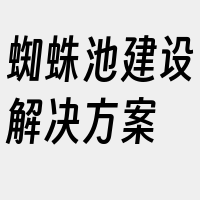 蜘蛛池建设解决方案